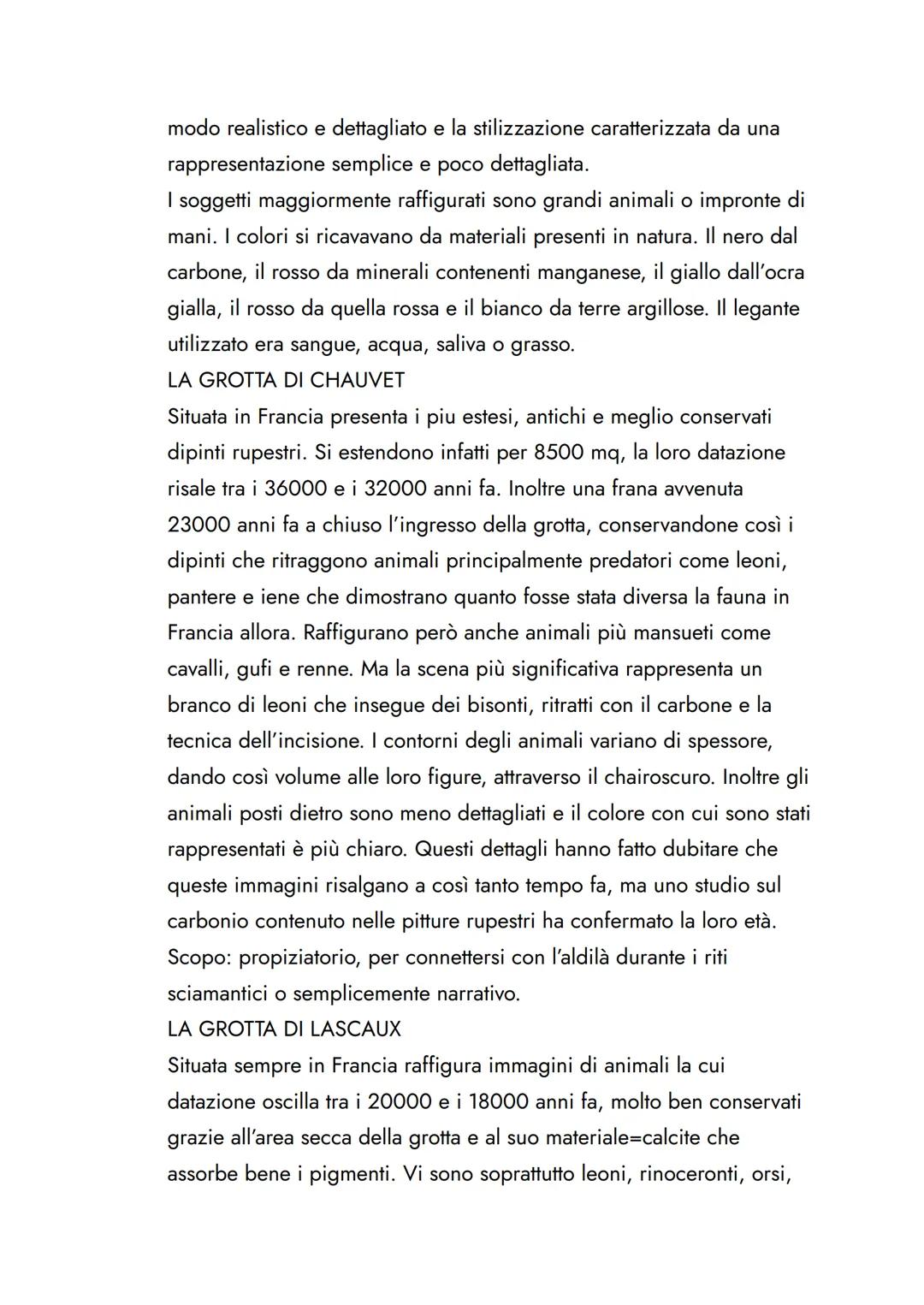 modo realistico e dettagliato e la stilizzazione caratterizzata da una rappresentazione semplice e poco dettagliata.
I soggetti maggiormente raffigurati sono grandi animali o impronte di mani. I colori si ricavavano da materiali presenti in natura. Il nero dal carbone, il rosso da minerali contenenti manganese, il giallo dall'ocra gialla, il rosso da quella rossa e il bianco da terre argillose. Il legante utilizzato era sangue, acqua, saliva o grasso.
LA GROTTA DI CHAUVET
Situata in Francia presenta i piu estesi, antichi e meglio conservati dipinti rupestri. Si estendono infatti per 8500 mq, la loro datazione risale tra i 36000 e i 32000 anni fa. Inoltre una frana avvenuta 23000 anni fa a chiuso l'ingresso della grotta, conservandone così i dipinti che ritraggono animali principalmente predatori come leoni, pantere e iene che dimostrano quanto fosse stata diversa la fauna in Francia allora. Raffigurano però anche animali più mansueti come cavalli, gufi e renne. Ma la scena più significativa rappresenta un branco di leoni che insegue dei bisonti, ritratti con il carbone e la tecnica dell'incisione. I contorni degli animali variano di spessore, dando così volume alle loro figure, attraverso il chairoscuro. Inoltre gli animali posti dietro sono meno dettagliati e il colore con cui sono stati rappresentati è più chiaro. Questi dettagli hanno fatto dubitare che queste immagini risalgano a così tanto tempo fa, ma uno studio sul carbonio contenuto nelle pitture rupestri ha confermato la loro età.
Scopo: propiziatorio, per connettersi con l'aldilà durante i riti sciamantici o semplicemente narrativo.
LA GROTTA DI LASCAUX
Situata sempre in Francia raffigura immagini di animali la cui datazione oscilla tra i 20000 e i 18000 anni fa, molto ben conservati grazie all'area secca della grotta e al suo materiale=calcite che assorbe bene i pigmenti. Vi sono soprattutto leoni, rinoceronti, orsi,